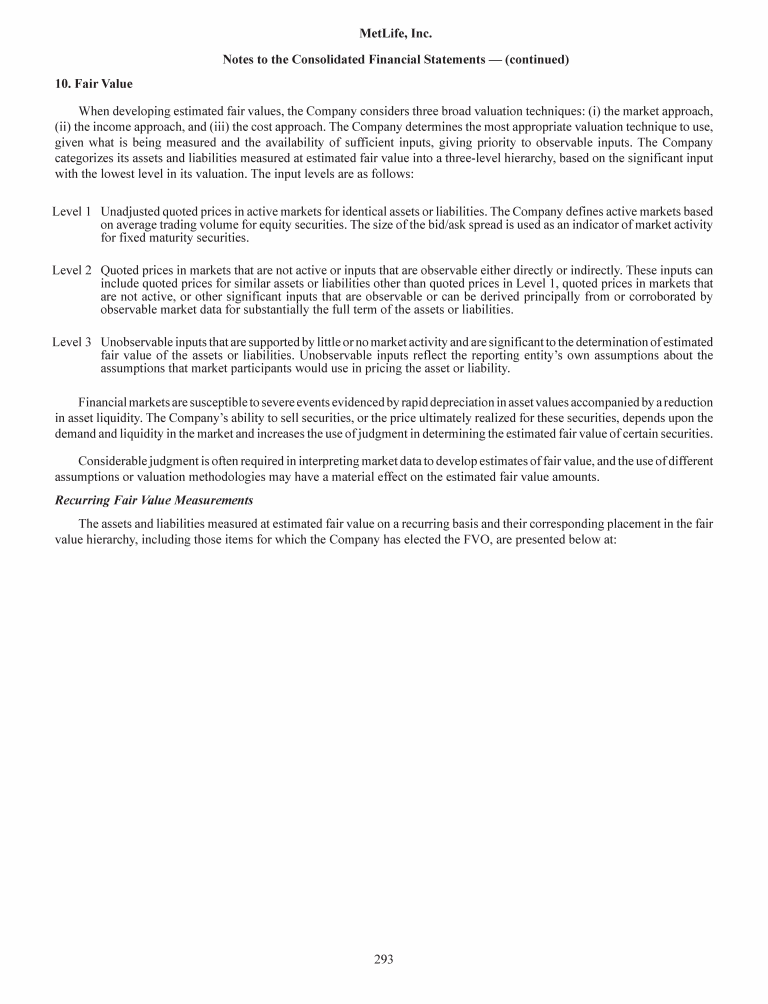 MetLife, Inc.

Notes to the Consolidated Financial Statements — (continued)

10. Fair Value

When developing estimated fair values, the Company considers three broad valuation techniques: (i) the market approach, (ii) the income approach, and (iii) the cost approach. The Company determines the most appropriate valuation technique to use, given what is being measured and the availability of sufficient inputs, giving priority to observable inputs. The Company categorizes its assets and liabilities measured at estimated fair value into a three-level hierarchy, based on the significant input with the lowest level in its valuation. The input levels are as follows:

Level 1 Unadjusted quoted prices in active markets for identical assets or liabilities. The Company defines active markets based on average trading volume for equity securities. The size of the bid/ask spread is used as an indicator of market activity for fixed maturity securities.

Level 2 Quoted prices in markets that are not active or inputs that are observable either directly or indirectly. These inputs can include quoted prices for similar assets or liabilities other than quoted prices in Level 1, quoted prices in markets that are not active, or other significant inputs that are observable or can be derived principally from or corroborated by observable market data for substantially the full term of the assets or liabilities.

Level 3 Unobservable inputs that are supported by little or no market activity and are significant to the determination of estimated fair value of the assets or liabilities. Unobservable inputs reflect the reporting entity's own assumptions about the assumptions that market participants would use in pricing the asset or liability.

Financial markets are susceptible to severe events evidenced by rapid depreciation in asset values accompanied by a reduction in asset liquidity. The Company's ability to sell securities, or the price ultimately realized for these securities, depends upon the demand and liquidity in the market and increases the use of judgment in determining the estimated fair value of certain securities.

Considerable judgment is often required in interpreting market data to develop estimates of fair value, and the use of different assumptions or valuation methodologies may have a material effect on the estimated fair value amounts.

Recurring Fair Value Measurements

The assets and liabilities measured at estimated fair value on a recurring basis and their corresponding placement in the fair value hierarchy, including those items for which the Company has elected the FVO, are presented below at:

293